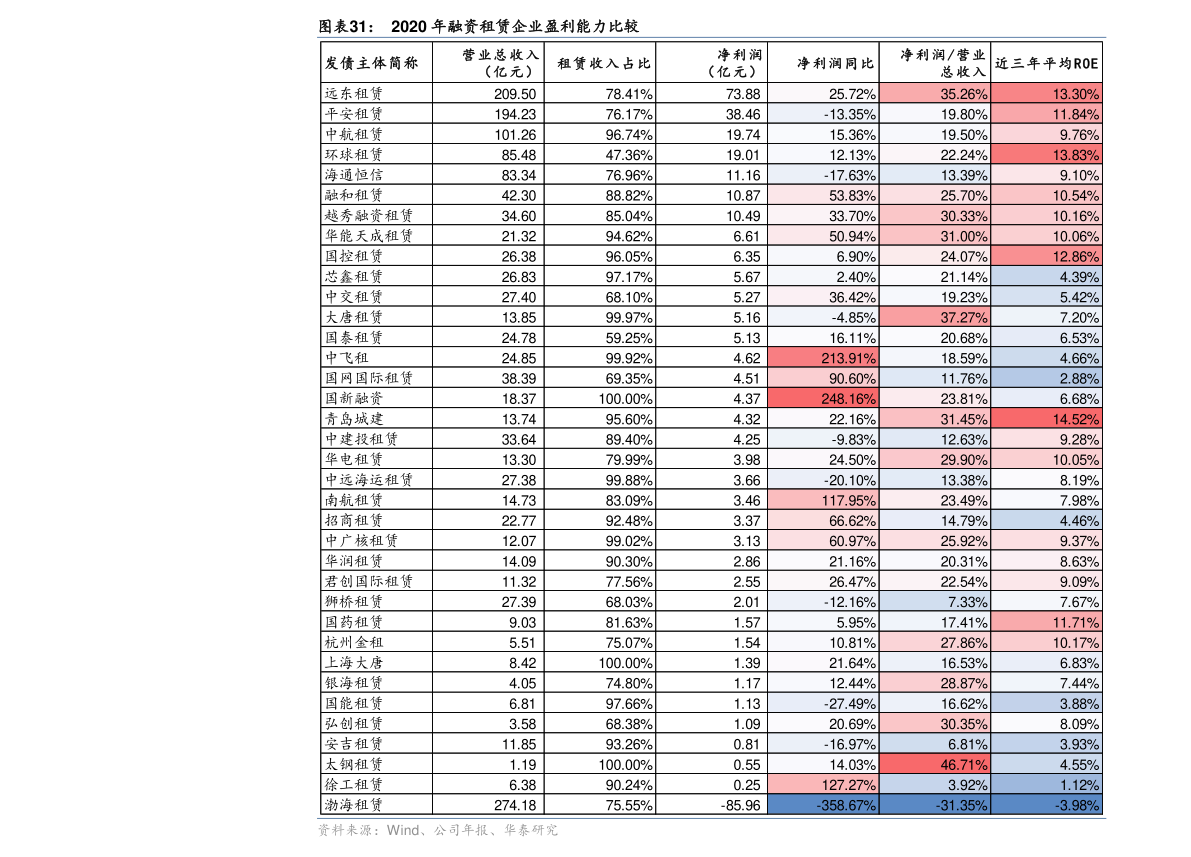 图表31： 2020年融资租赁企业盈利能力比较

| 发债主体简称 | 营业总收入（亿元） | 租赁收入占比 | 净利润（亿元） | 净利润同比 | 净利润/营业总收入 | 近三年平均ROE |
|---|---|---|---|---|---|---|
| 远东租赁 | 209.50 | 78.41% | 73.88 | 25.72% | 35.26% | 13.30% |
| 平安租赁 | 194.23 | 76.17% | 38.46 | -13.35% | 19.80% | 11.84% |
| 中航租赁 | 101.26 | 96.74% | 19.74 | 15.36% | 19.50% | 9.76% |
| 环球租赁 | 85.48 | 47.36% | 19.01 | 12.13% | 22.24% | 13.83% |
| 海通恒信 | 83.34 | 76.96% | 11.16 | -17.63% | 13.39% | 9.10% |
| 融和租赁 | 42.30 | 88.82% | 10.87 | 53.83% | 25.70% | 10.54% |
| 越秀融资租赁 | 34.60 | 85.04% | 10.49 | 33.70% | 30.33% | 10.16% |
| 华能天成租赁 | 21.32 | 94.62% | 6.61 | 50.94% | 31.00% | 10.06% |
| 国控租赁 | 26.38 | 96.05% | 6.35 | 6.90% | 24.07% | 12.86% |
| 芯鑫租赁 | 26.83 | 97.17% | 5.67 | 2.40% | 21.14% | 4.39% |
| 中交租赁 | 27.40 | 68.10% | 5.27 | 36.42% | 19.23% | 5.42% |
| 大唐租赁 | 13.85 | 99.97% | 5.16 | -4.85% | 37.27% | 7.20% |
| 国泰租赁 | 24.78 | 59.25% | 5.13 | 16.11% | 20.68% | 6.53% |
| 中飞租 | 24.85 | 99.92% | 4.62 | 213.91% | 18.59% | 4.66% |
| 国网国际租赁 | 38.39 | 69.35% | 4.51 | 90.60% | 11.76% | 2.88% |
| 国新融资 | 18.37 | 100.00% | 4.37 | 248.16% | 23.81% | 6.68% |
| 青岛城建 | 13.74 | 95.60% | 4.32 | 22.16% | 31.45% | 14.52% |
| 中建投租赁 | 33.64 | 89.40% | 4.25 | -9.83% | 12.63% | 9.28% |
| 华电租赁 | 13.30 | 79.99% | 3.98 | 24.50% | 29.90% | 10.05% |
| 中远海运租赁 | 27.38 | 99.88% | 3.66 | -20.10% | 13.38% | 8.19% |
| 南航租赁 | 14.73 | 83.09% | 3.46 | 117.95% | 23.49% | 7.98% |
| 招商租赁 | 22.77 | 92.48% | 3.37 | 66.62% | 14.79% | 4.46% |
| 中广核租赁 | 12.07 | 99.02% | 3.13 | 60.97% | 25.92% | 9.37% |
| 华润租赁 | 14.09 | 90.30% | 2.86 | 21.16% | 20.31% | 8.63% |
| 君创国际租赁 | 11.32 | 77.56% | 2.55 | 26.47% | 22.54% | 9.09% |
| 狮桥租赁 | 27.39 | 68.03% | 2.01 | -12.16% | 7.33% | 7.67% |
| 国药租赁 | 9.03 | 81.63% | 1.57 | 5.95% | 17.41% | 11.71% |
| 杭州金租 | 5.51 | 75.07% | 1.54 | 10.81% | 27.86% | 10.17% |
| 上海大唐 | 8.42 | 100.00% | 1.39 | 21.64% | 16.53% | 6.83% |
| 银海租赁 | 4.05 | 74.80% | 1.17 | 12.44% | 28.87% | 7.44% |
| 国能租赁 | 6.81 | 97.66% | 1.13 | -27.49% | 16.62% | 3.88% |
| 弘创租赁 | 3.58 | 68.38% | 1.09 | 20.69% | 30.35% | 8.09% |
| 安吉租赁 | 11.85 | 93.26% | 0.81 | -16.97% | 6.81% | 3.93% |
| 太钢租赁 | 1.19 | 100.00% | 0.55 | 14.03% | 46.71% | 4.55% |
| 徐工租赁 | 6.38 | 90.24% | 0.25 | 127.27% | 3.92% | 1.12% |
| 渤海租赁 | 274.18 | 75.55% | -85.96 | -358.67% | -31.35% | -3.98% |

资料来源：Wind、公司年报、华泰研究